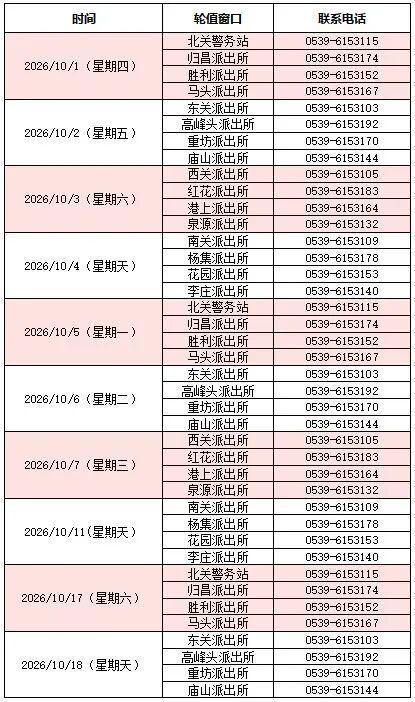 | 时间 | 轮值窗口 | 联系电话 |
|---|---|---|
| 2026/10/1（星期四） | 北关警务站 | 0539-6153115 |
|  | 归昌派出所 | 0539-6153174 |
|  | 胜利派出所 | 0539-6153152 |
|  | 马头派出所 | 0539-6153167 |
| 2026/10/2（星期五） | 东关派出所 | 0539-6153103 |
|  | 高峰头派出所 | 0539-6153192 |
|  | 重坊派出所 | 0539-6153170 |
|  | 庙山派出所 | 0539-6153144 |
| 2026/10/3（星期六） | 西关派出所 | 0539-6153105 |
|  | 红花派出所 | 0539-6153183 |
|  | 港上派出所 | 0539-6153164 |
|  | 泉源派出所 | 0539-6153132 |
| 2026/10/4（星期天） | 南关派出所 | 0539-6153109 |
|  | 杨集派出所 | 0539-6153178 |
|  | 花园派出所 | 0539-6153153 |
|  | 李庄派出所 | 0539-6153140 |
| 2026/10/5（星期一） | 北关警务站 | 0539-6153115 |
|  | 归昌派出所 | 0539-6153174 |
|  | 胜利派出所 | 0539-6153152 |
|  | 马头派出所 | 0539-6153167 |
| 2026/10/6（星期二） | 东关派出所 | 0539-6153103 |
|  | 高峰头派出所 | 0539-6153192 |
|  | 重坊派出所 | 0539-6153170 |
|  | 庙山派出所 | 0539-6153144 |
| 2026/10/7（星期三） | 西关派出所 | 0539-6153105 |
|  | 红花派出所 | 0539-6153183 |
|  | 港上派出所 | 0539-6153164 |
|  | 泉源派出所 | 0539-6153132 |
| 2026/10/11（星期天） | 南关派出所 | 0539-6153109 |
|  | 杨集派出所 | 0539-6153178 |
|  | 花园派出所 | 0539-6153153 |
|  | 李庄派出所 | 0539-6153140 |
| 2026/10/17（星期六） | 北关警务站 | 0539-6153115 |
|  | 归昌派出所 | 0539-6153174 |
|  | 胜利派出所 | 0539-6153152 |
|  | 马头派出所 | 0539-6153167 |
| 2026/10/18（星期天） | 东关派出所 | 0539-6153103 |
|  | 高峰头派出所 | 0539-6153192 |
|  | 重坊派出所 | 0539-6153170 |
|  | 庙山派出所 | 0539-6153144 |